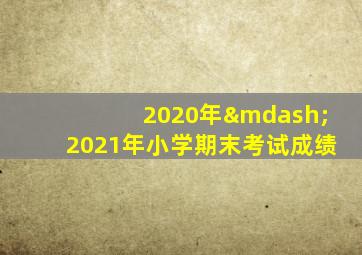 2020年&mdash;
2021年小学期末考试成绩